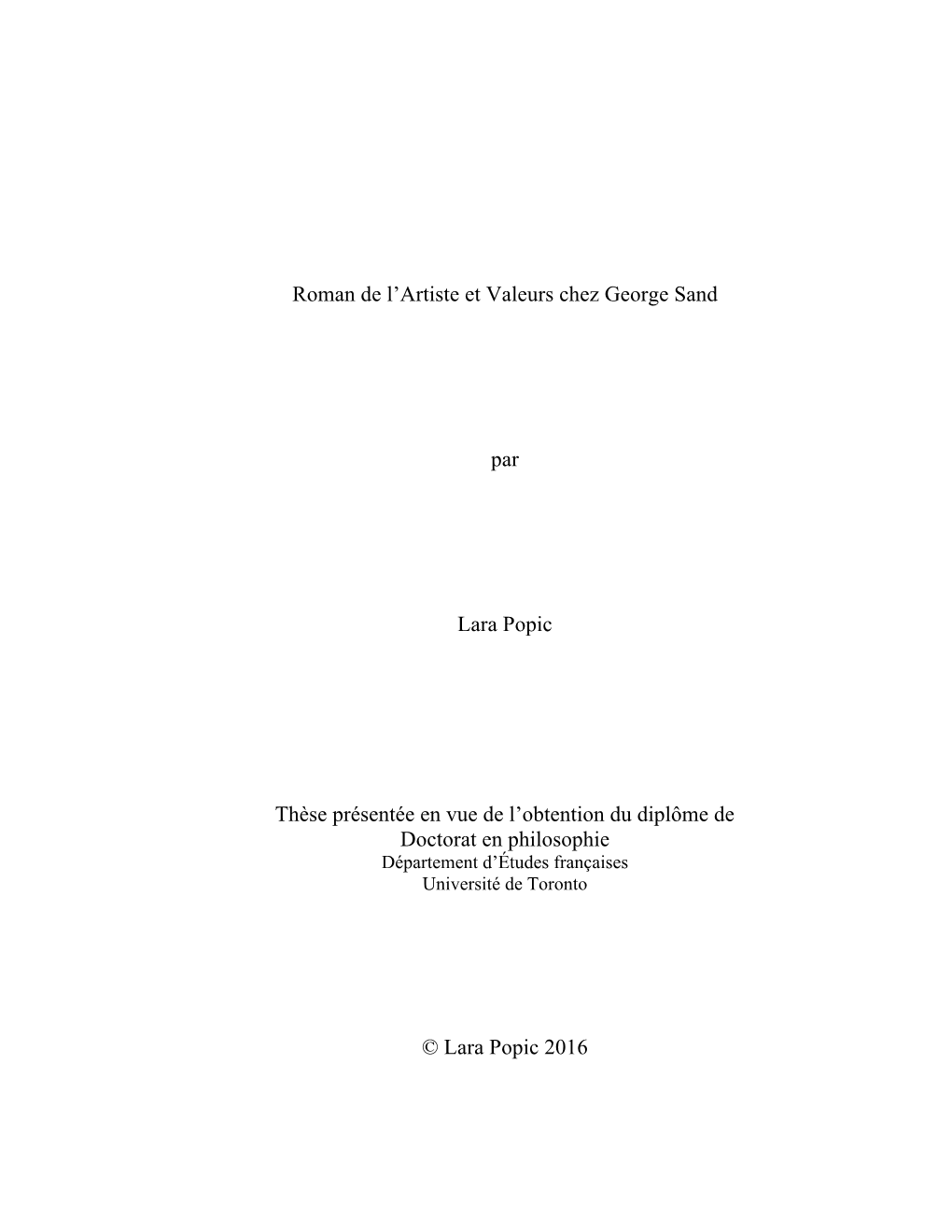 Roman de l’Artiste et Valeurs chez George Sand

par

Lara Popic

Thèse présentée en vue de l’obtention du diplôme de Doctorat en philosophie
Département d’Études françaises
Université de Toronto

© Lara Popic 2016